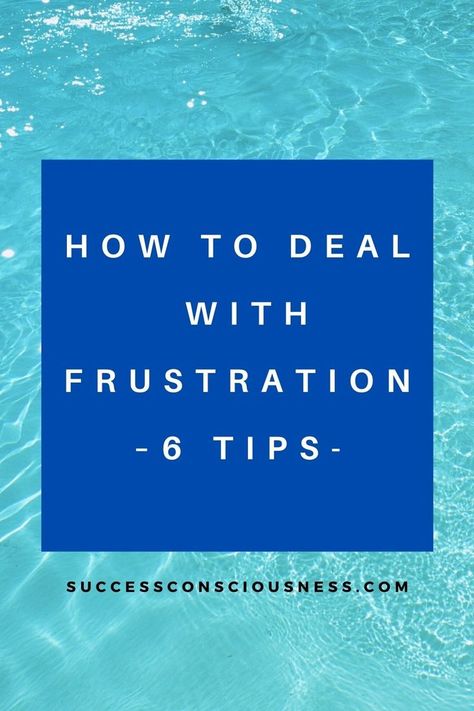 HOW TO DEAL WITH FRUSTRATION
-6 TIPS-

SUCCESSCONSCIOUSNESS.COM